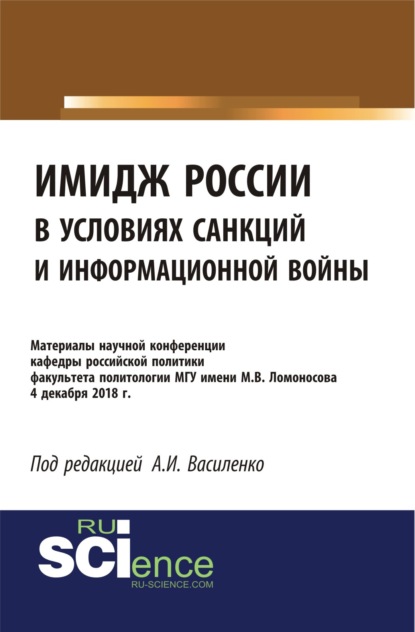 ИМИДЖ РОССИИ
В УСЛОВИЯХ САНКЦИЙ
И ИНФОРМАЦИОННОЙ ВОЙНЫ

Материалы научной конференции
кафедры российской политики
факультета политологии МГУ имени М.В. Ломоносова
4 декабря 2018 г.

Под редакцией А.И. Василенко

RU
SCIence
RU-SCIENCE.COM